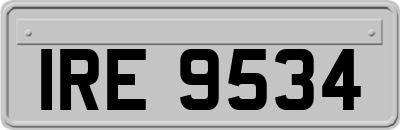 IRE 9534